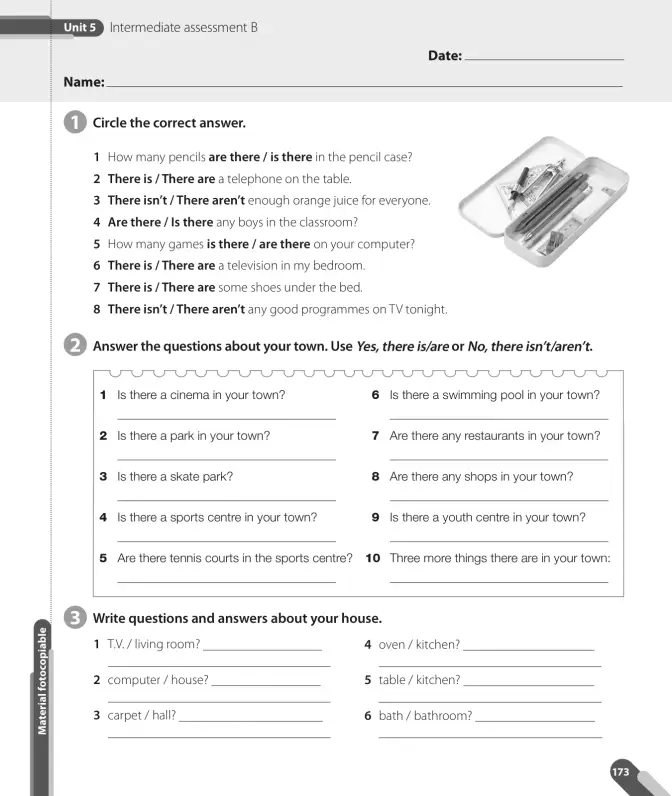 Unit 5 Intermediate assessment B

Date: ____

Name: ____

1 Circle the correct answer.

1 How many pencils are there / is there in the pencil case?
2 There is / There are a telephone on the table.
3 There isn't / There aren't enough orange juice for everyone.
4 Are there / Is there any boys in the classroom?
5 How many games is there / are there on your computer?
6 There is / There are a television in my bedroom.
7 There is / There are some shoes under the bed.
8 There isn't / There aren't any good programmes on TV tonight.

2 Answer the questions about your town. Use Yes, there is/are or No, there isn't/aren't.

1 Is there a cinema in your town?
____

2 Is there a park in your town?
____

3 Is there a skate park?
____

4 Is there a sports centre in your town?
____

5 Are there tennis courts in the sports centre?
____

6 Is there a swimming pool in your town?
____

7 Are there any restaurants in your town?
____

8 Are there any shops in your town?
____

9 Is there a youth centre in your town?
____

10 Three more things there are in your town:
____

3 Write questions and answers about your house.

1 T.V. / living room? ____
____

2 computer / house? ____
____

3 carpet / hall? ____
____

4 oven / kitchen? ____
____

5 table / kitchen? ____
____

6 bath / bathroom? ____
____

Material fotocopiable

173